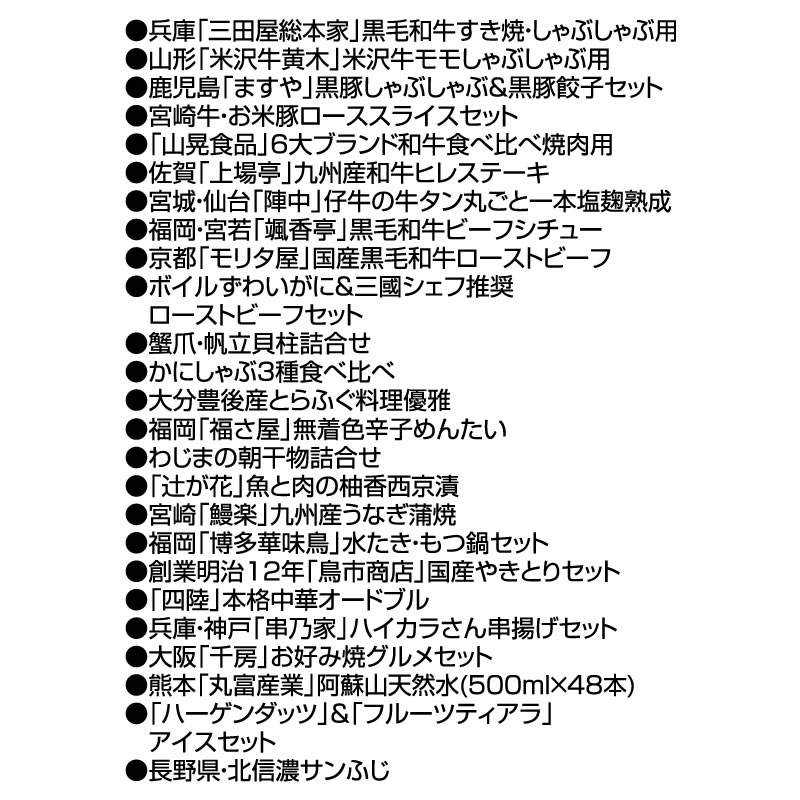 ●兵庫「三田屋総本家」黒毛和牛すき焼・しゃぶしゃぶ用
●山形「米沢牛黄木」米沢牛モモしゃぶしゃぶ用
●鹿児島「ますや」黒豚しゃぶしゃぶ&黒豚餃子セット
●宮崎牛・お米豚ローススライスセット
●「山晃食品」6大ブランド和牛食べ比べ焼肉用
●佐賀「上場亭」九州産和牛ヒレステーキ
●宮城・仙台「陣中」仔牛の牛タン丸ごと一本塩麹熟成
●福岡・宮若「颯香亭」黒毛和牛ビーフシチュー
●京都「モリタ屋」国産黒毛和牛ローストビーフ
●ボイルずわいがに&三國シェフ推奨ローストビーフセット
●蟹爪・帆立貝柱詰合せ
●かにしゃぶ3種食べ比べ
●大分豊後産とらふぐ料理優雅
●福岡「福さ屋」無着色辛子めんたい
●わじまの朝干物詰合せ
●「辻が花」魚と肉の柚香西京漬
●宮崎「鰻楽」九州産うなぎ蒲焼
●福岡「博多華味鳥」水たき・もつ鍋セット
●創業明治12年「鳥市商店」国産やきとりセット
●「四陸」本格中華オードブル
●兵庫・神戸「串乃家」ハイカラさん串揚げセット
●大阪「千房」お好み焼グルメセット
●熊本「丸富産業」阿蘇山天然水(500ml×48本)
●「ハーゲンダッツ」&「フルーツティアラ」アイスセット
●長野県・北信濃サンふじ